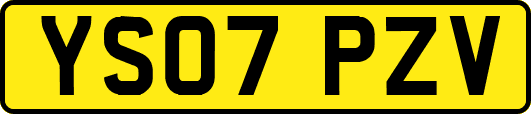 YS07 PZV